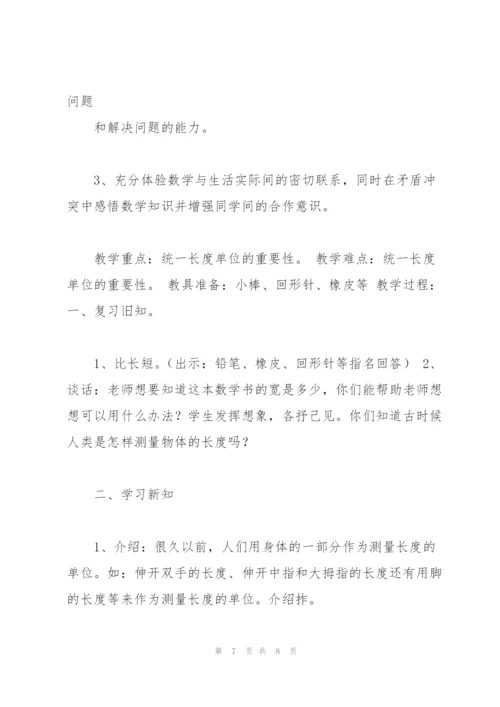 问题

和解决问题的能力。

3、充分体验数学与生活实际间的密切联系，同时在矛盾冲突中感悟数学知识并增强同学间的合作意识。

教学重点：统一长度单位的重要性。 教学难点：统一长度单位的重要性。 教具准备：小棒、回形针、橡皮等 教学过程：一、复习旧知。

1、比长短。（出示：铅笔、橡皮、回形针等指名回答） 2、谈话：老师想要知道这本数学书的宽是多少，你们能帮助老师想想可以用什么办法？学生发挥想象，各抒己见。你们知道古时候人类是怎样测量物体的长度吗？

二、学习新知

1、介绍：很久以前，人们用身体的一部分作为测量长度的单位。如：伸开双手的长度、伸开中指和大拇指的长度还有用脚的长度等来作为测量长度的单位。介绍拃。

第 7 页 共 8 页